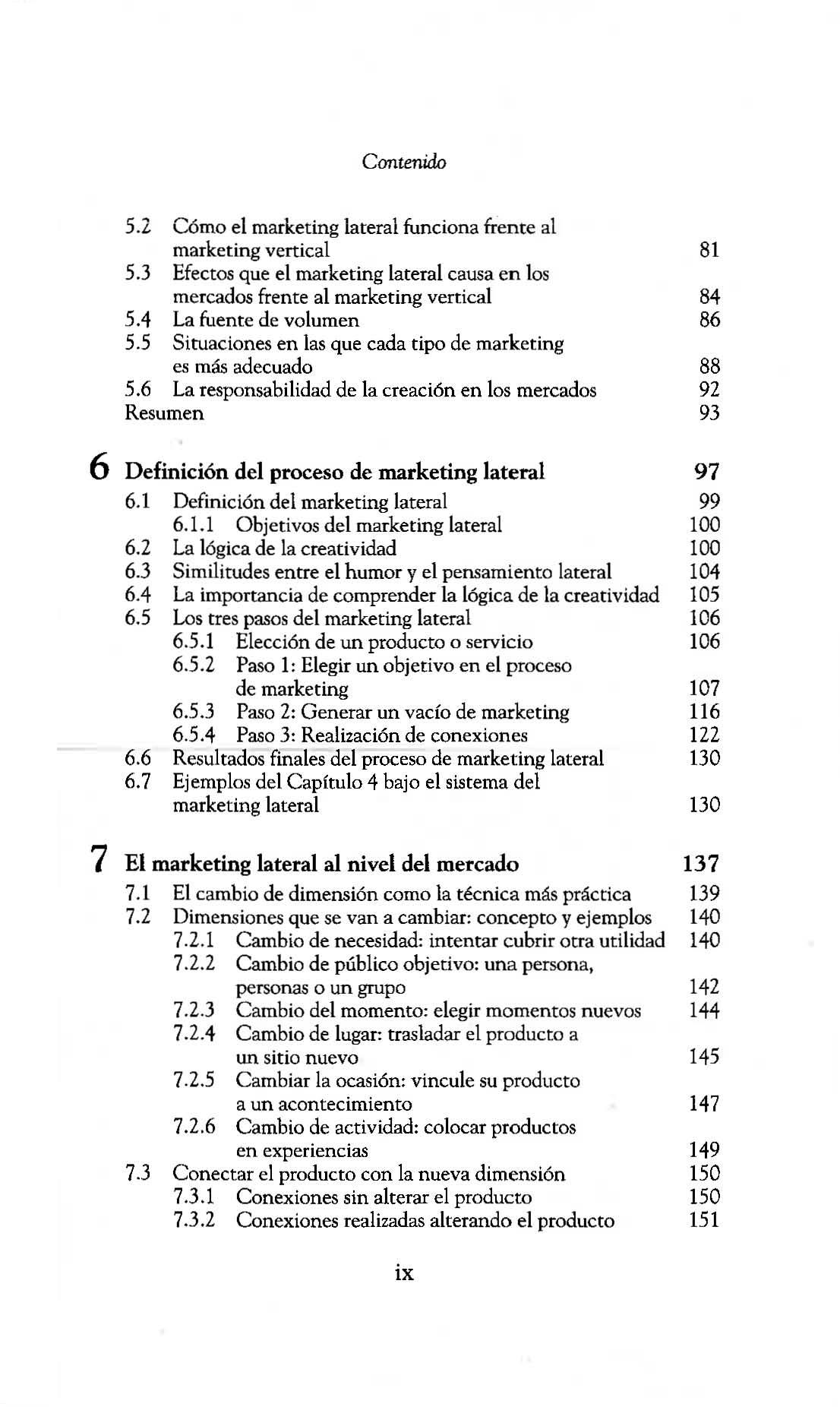 Contenido

5.2 Cómo el marketing lateral funciona frente al marketing vertical 81
5.3 Efectos que el marketing lateral causa en los mercados frente al marketing vertical 84
5.4 La fuente de volumen 86
5.5 Situaciones en las que cada tipo de marketing es más adecuado 88
5.6 La responsabilidad de la creación en los mercados 92
Resumen 93

6 Definición del proceso de marketing lateral 97
6.1 Definición del marketing lateral 99
6.1.1 Objetivos del marketing lateral 100
6.2 La lógica de la creatividad 100
6.3 Similitudes entre el humor y el pensamiento lateral 104
6.4 La importancia de comprender la lógica de la creatividad 105
6.5 Los tres pasos del marketing lateral 106
6.5.1 Elección de un producto o servicio 106
6.5.2 Paso 1: Elegir un objetivo en el proceso de marketing 107
6.5.3 Paso 2: Generar un vacío de marketing 116
6.5.4 Paso 3: Realización de conexiones 122
6.6 Resultados finales del proceso de marketing lateral 130
6.7 Ejemplos del Capítulo 4 bajo el sistema del marketing lateral 130

7 El marketing lateral al nivel del mercado 137
7.1 El cambio de dimensión como la técnica más práctica 139
7.2 Dimensiones que se van a cambiar: concepto y ejemplos 140
7.2.1 Cambio de necesidad: intentar cubrir otra utilidad 140
7.2.2 Cambio de público objetivo: una persona, personas o un grupo 142
7.2.3 Cambio del momento: elegir momentos nuevos 144
7.2.4 Cambio de lugar: trasladar el producto a un sitio nuevo 145
7.2.5 Cambiar la ocasión: vincule su producto a un acontecimiento 147
7.2.6 Cambio de actividad: colocar productos en experiencias 149
7.3 Conectar el producto con la nueva dimensión 150
7.3.1 Conexiones sin alterar el producto 150
7.3.2 Conexiones realizadas alterando el producto 151

ix